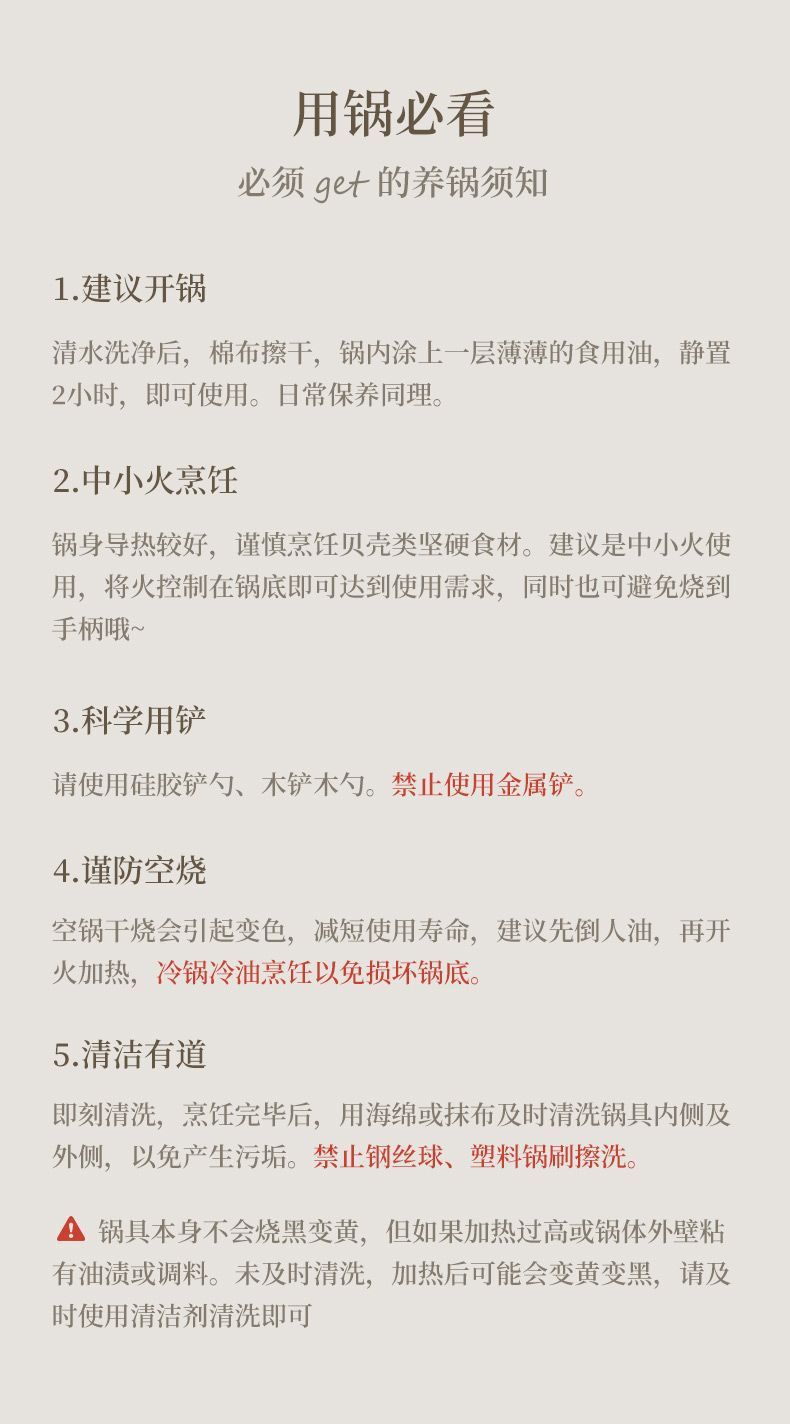 用锅必看
必须get的养锅须知

1.建议开锅

清水洗净后，棉布擦干，锅内涂上一层薄薄的食用油，静置2小时，即可使用。日常保养同理。

2.中小火烹饪

锅身导热较好，谨慎烹饪贝壳类坚硬食材。建议是中小火使用，将火控制在锅底即可达到使用需求，同时也可避免烧到手柄哦~

3.科学用铲

请使用硅胶铲勺、木铲木勺。禁止使用金属铲。

4.谨防空烧

空锅干烧会引起变色，减短使用寿命，建议先倒人油，再开火加热，冷锅冷油烹饪以免损坏锅底。

5.清洁有道

即刻清洗，烹饪完毕后，用海绵或抹布及时清洗锅具内侧及外侧，以免产生污垢。禁止钢丝球、塑料锅刷擦洗。

锅具本身不会烧黑变黄，但如果加热过高或锅体外壁粘有油渍或调料。未及时清洗，加热后可能会变黄变黑，请及时使用清洁剂清洗即可